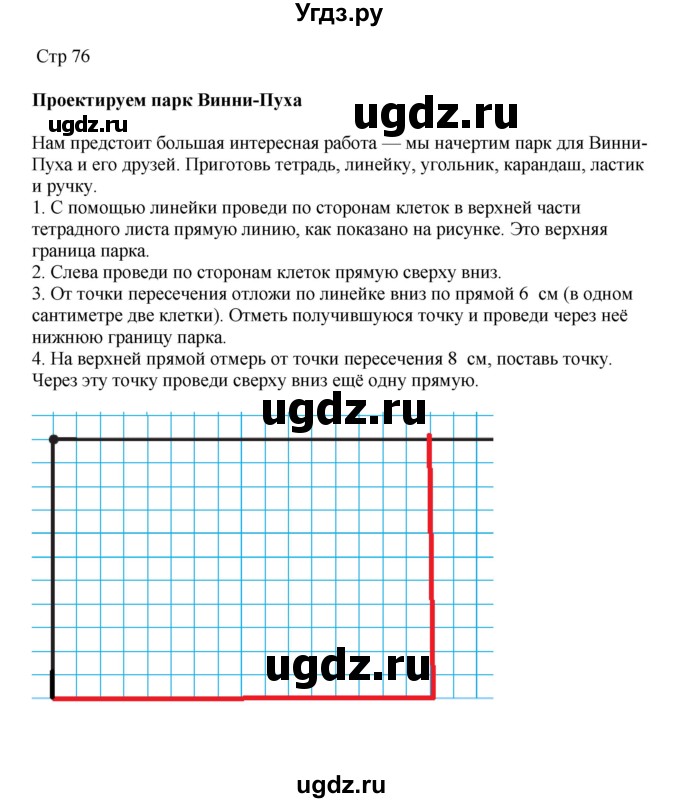 Угдз.ру

Стр 76

Проектируем парк Винни-Пуха

ugdz.ru

ugdz.ru

Нам предстоит большая интересная работа — мы начертим парк для Винни-Пуха и его друзей. Приготовь тетрадь, линейку, угольник, карандаш, ластик и ручку.
1. С помощью линейки проведи по сторонам клеток в верхней части тетрадного листа прямую линию, как показано на рисунке. Это верхняя граница парка.
2. Слева проведи по сторонам клеток прямую сверху вниз.
3. От точки пересечения отложи по линейке вниз по прямой 6 см (в одном сантиметре две клетки). Отметь получившуюся точку и проведи через неё нижнюю границу парка.
4. На верхней прямой отмерь от точки пересечения 8 см, поставь точку. Через эту точку проведи сверху вниз ещё одну прямую.

ugdz.ru

ugdz.ru

ugdz.ru